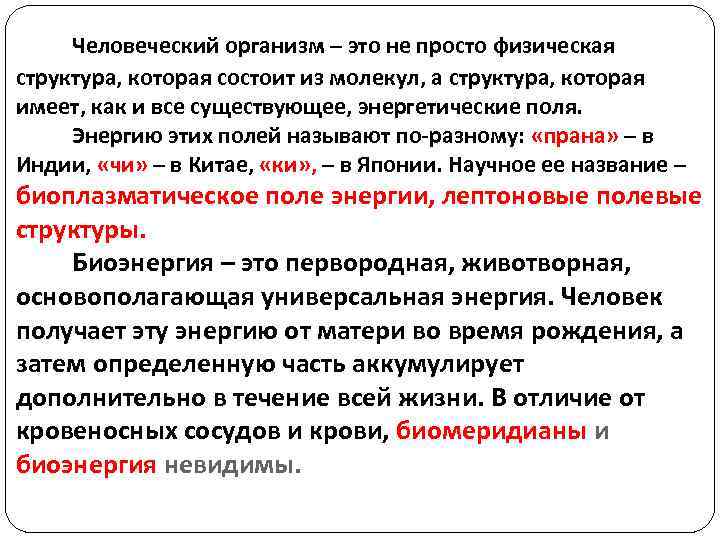 Человеческий организм – это не просто физическая структура, которая состоит из молекул, а структура, которая имеет, как и все существующее, энергетические поля.

Энергию этих полей называют по-разному: «прана» – в Индии, «чи» – в Китае, «ки», – в Японии. Научное ее название – биоплазматическое поле энергии, лептоновые полевые структуры.

Биоэнергия – это первородная, животворная, основополагающая универсальная энергия. Человек получает эту энергию от матери во время рождения, а затем определенную часть аккумулирует дополнительно в течение всей жизни. В отличие от кровеносных сосудов и крови, биомеридианы и биоэнергия невидимы.